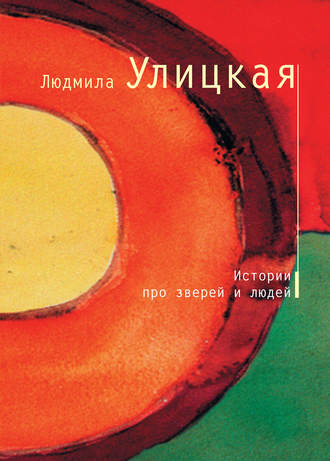 Людмила Улицкая

Истории
про зверей и людей